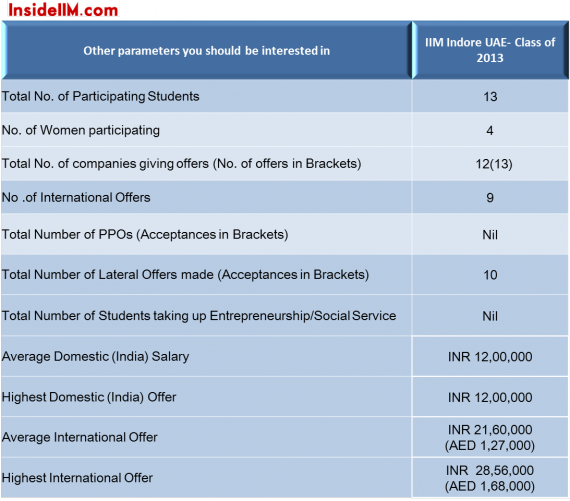 InsideIIM.com

| Other parameters you should be interested in | IIM Indore UAE- Class of 2013 |
|---|---|
| Total No. of Participating Students | 13 |
| No. of Women participating | 4 |
| Total No. of companies giving offers (No. of offers in Brackets) | 12(13) |
| No .of International Offers | 9 |
| Total Number of PPOs (Acceptances in Brackets) | Nil |
| Total Number of Lateral Offers made (Acceptances in Brackets) | 10 |
| Total Number of Students taking up Entrepreneurship/Social Service | Nil |
| Average Domestic (India) Salary | INR 12,00,000 |
| Highest Domestic (India) Offer | INR 12,00,000 |
| Average International Offer | INR 21,60,000 (AED 1,27,000) |
| Highest International Offer | INR 28,56,000 (AED 1,68,000) |